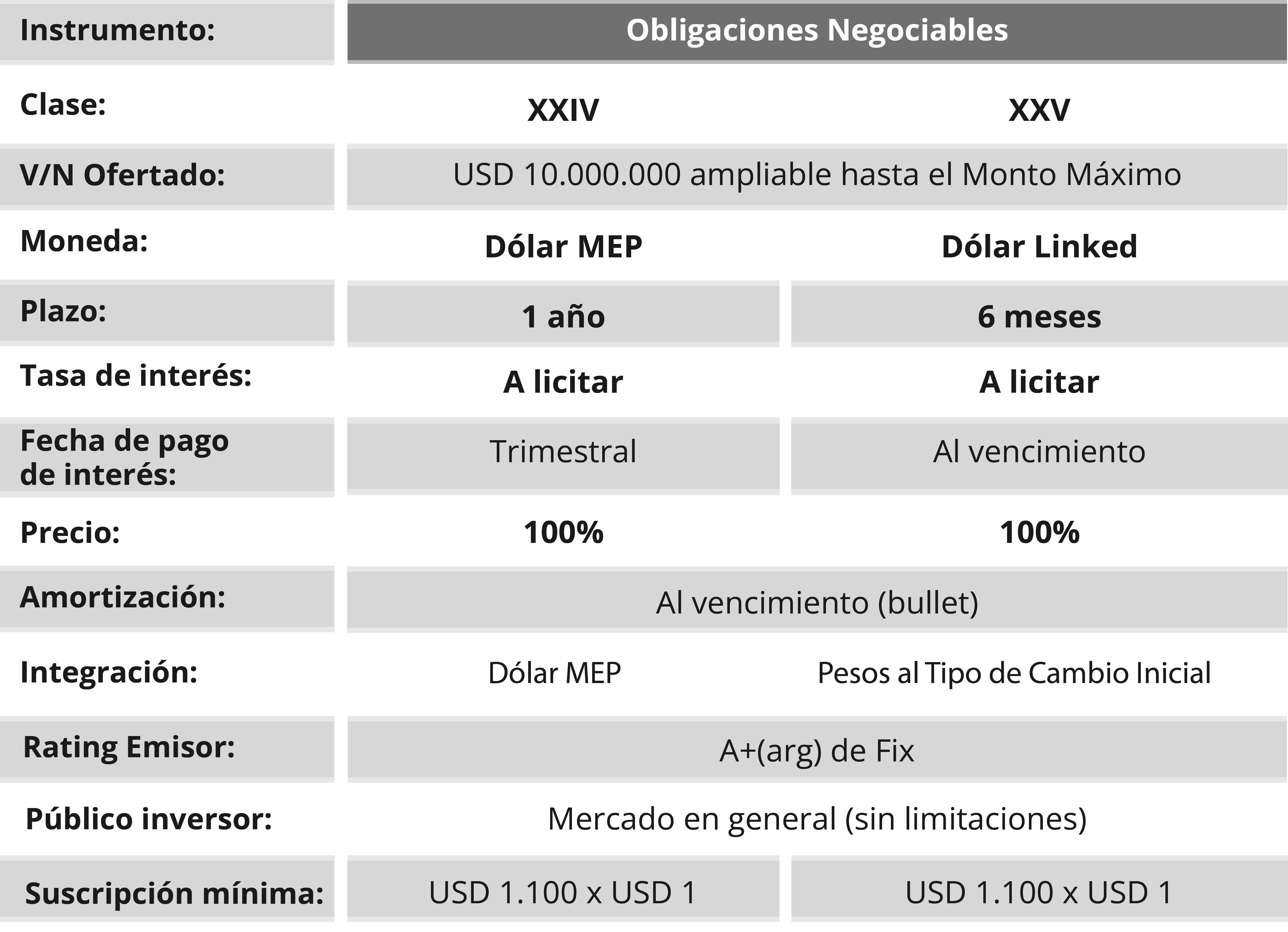 | Instrumento: | Obligaciones Negociables | |
|---|---|---|
| Clase: | XXIV | XXV |
| V/N Ofertado: | USD 10.000.000 ampliable hasta el Monto Máximo | |
| Moneda: | Dólar MEP | Dólar Linked |
| Plazo: | 1 año | 6 meses |
| Tasa de interés: | A licitar | A licitar |
| Fecha de pago de interés: | Trimestral | Al vencimiento |
| Precio: | 100% | 100% |
| Amortización: | Al vencimiento (bullet) | |
| Integración: | Dólar MEP | Pesos al Tipo de Cambio Inicial |
| Rating Emisor: | A+(arg) de Fix | |
| Público inversor: | Mercado en general (sin limitaciones) | |
| Suscripción mínima: | USD 1.100 x USD 1 | USD 1.100 x USD 1 |